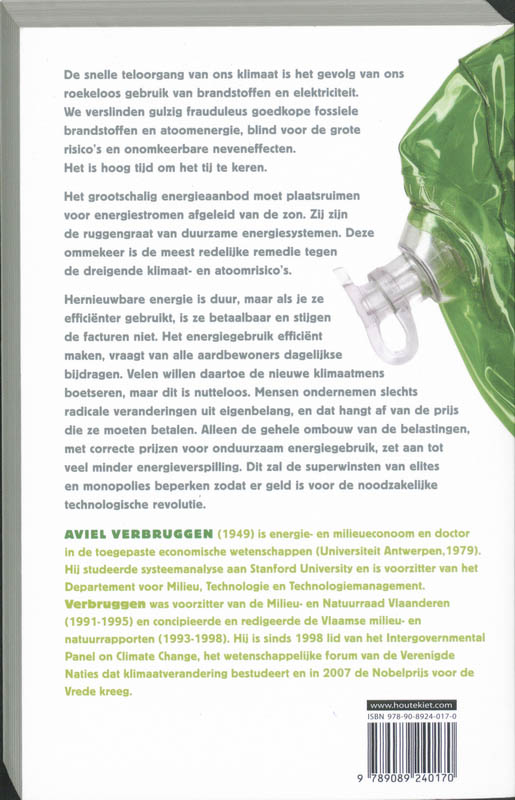 De snelle teloorgang van ons klimaat is het gevolg van ons roekeloos gebruik van brandstoffen en elektriciteit. We verslinden gulzig frauduleus goedkope fossiele brandstoffen en atoomenergie, blind voor de grote risico's en onomkeerbare neveneffecten. Het is hoog tijd om het tij te keren.

Het grootschalig energieaanbod moet plaatsruimen voor energiestromen afgeleid van de zon. Zij zijn de ruggengraat van duurzame energiesystemen. Deze ommekeer is de meest redelijke remedie tegen de dreigende klimaat- en atoomrisico's.

Hernieuwbare energie is duur, maar als je ze efficiënter gebruikt, is ze betaalbaar en stijgen de facturen niet. Het energiegebruik efficiënt maken, vraagt van alle aardbewoners dagelijkse bijdragen. Velen willen daartoe de nieuwe klimaatmens boetseren, maar dit is nutteloos. Mensen ondernemen slechts radicale veranderingen uit eigenbelang, en dat hangt af van de prijs die ze moeten betalen. Alleen de gehele ombouw van de belastingen, met correcte prijzen voor onduurzaam energiegebruik, zet aan tot veel minder energieverspilling. Dit zal de superwinsten van elites en monopolies beperken zodat er geld is voor de noodzakelijke technologische revolutie.

AVIEL VERBRUGGEN (1949) is energie- en milieueconoom en doctor in de toegepaste economische wetenschappen (Universiteit Antwerpen,1979). Hij studeerde systeemanalyse aan Stanford University en is voorzitter van het Departement voor Milieu, Technologie en Technologiemanagement. Verbruggen was voorzitter van de Milieu- en Natuurraad Vlaanderen (1991-1995) en concipieerde en redigeerde de Vlaamse milieu- en natuurrapporten (1993-1998). Hij is sinds 1998 lid van het Intergovernmental Panel on Climate Change, het wetenschappelijke forum van de Verenigde Naties dat klimaatverandering bestudeert en in 2007 de Nobelprijs voor de Vrede kreeg.

www.houtekiet.com
ISBN 978-90-8924-017-0
9 789089 240170